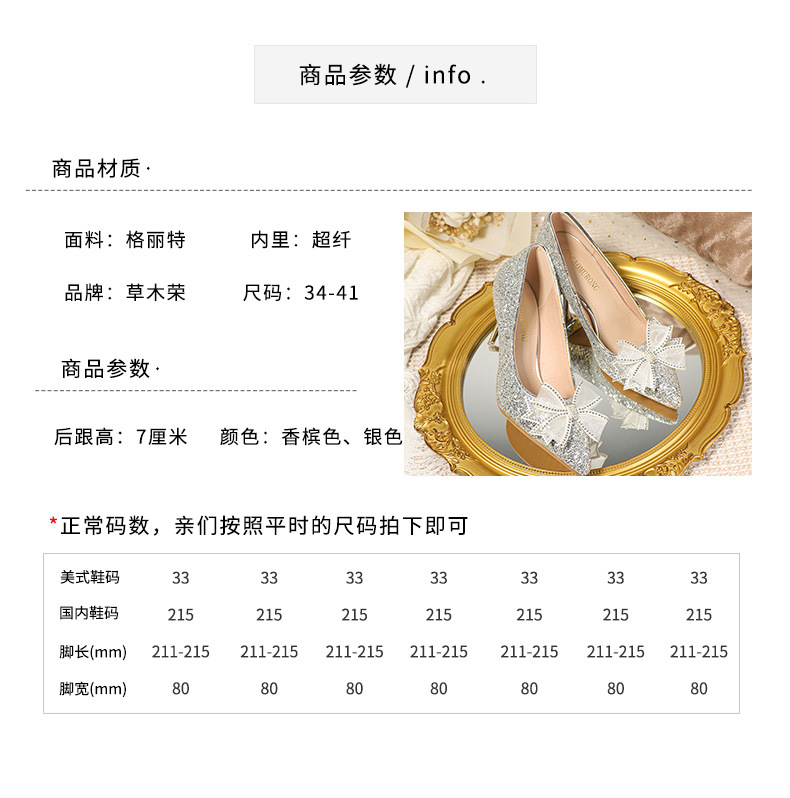 商品参数 / info .

商品材质·

面料：格丽特 内里：超纤

品牌：草木荣 尺码：34-41

商品参数·

后跟高：7厘米 颜色：香槟色、银色

*正常码数，亲们按照平时的尺码拍下即可

| 美式鞋码 | 33 | 33 | 33 | 33 | 33 | 33 | 33 |
|---|---|---|---|---|---|---|---|
| 国内鞋码 | 215 | 215 | 215 | 215 | 215 | 215 | 215 |
| 脚长(mm) | 211-215 | 211-215 | 211-215 | 211-215 | 211-215 | 211-215 | 211-215 |
| 脚宽(mm) | 80 | 80 | 80 | 80 | 80 | 80 | 80 |